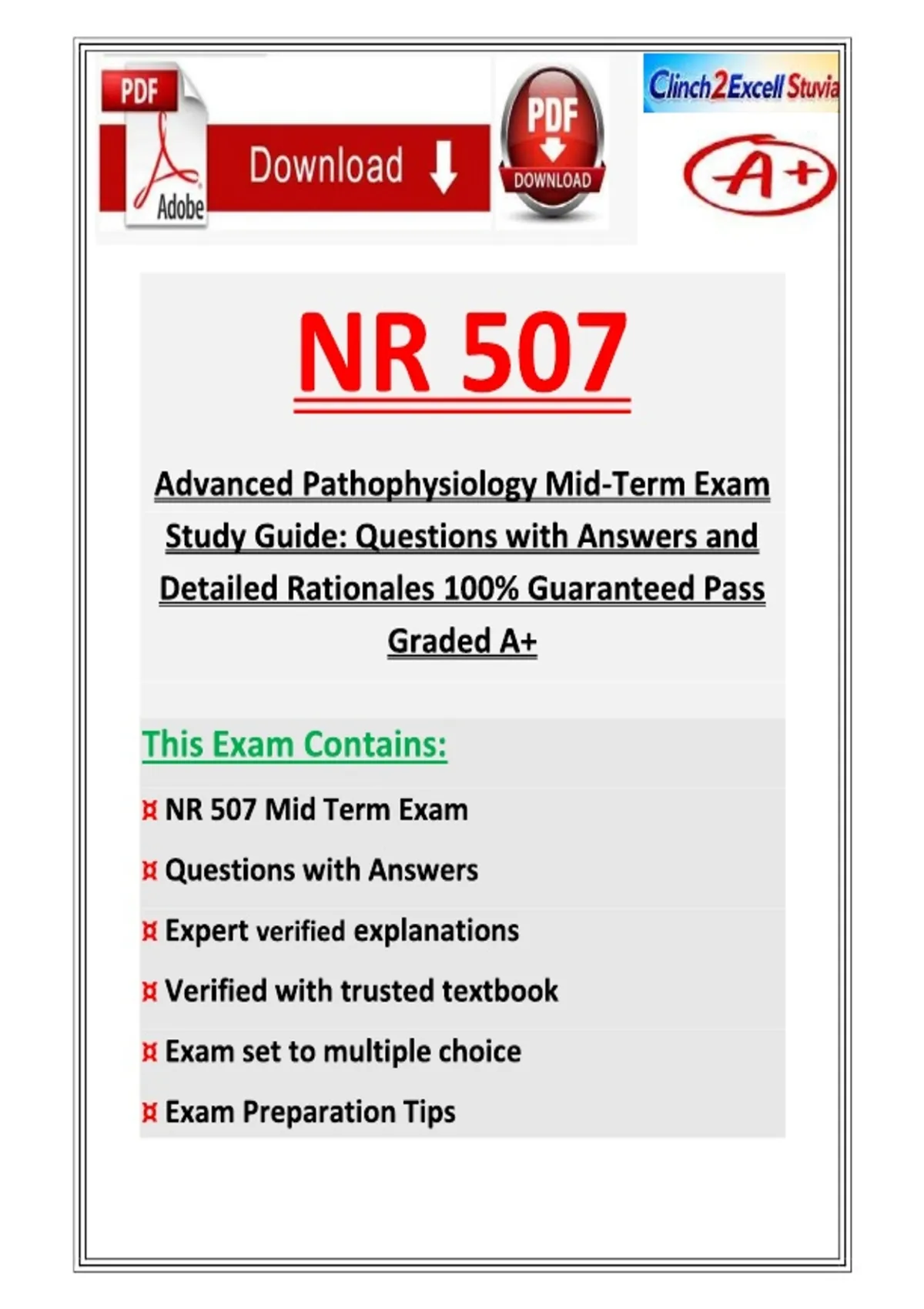 PDF
Adobe
Download
PDF
DOWNLOAD
Clinch2Excell Stuvia
A+

NR 507

Advanced Pathophysiology Mid-Term Exam Study Guide: Questions with Answers and Detailed Rationales 100% Guaranteed Pass Graded A+

This Exam Contains:

¤ NR 507 Mid Term Exam

¤ Questions with Answers

¤ Expert verified explanations

¤ Verified with trusted textbook

¤ Exam set to multiple choice

¤ Exam Preparation Tips